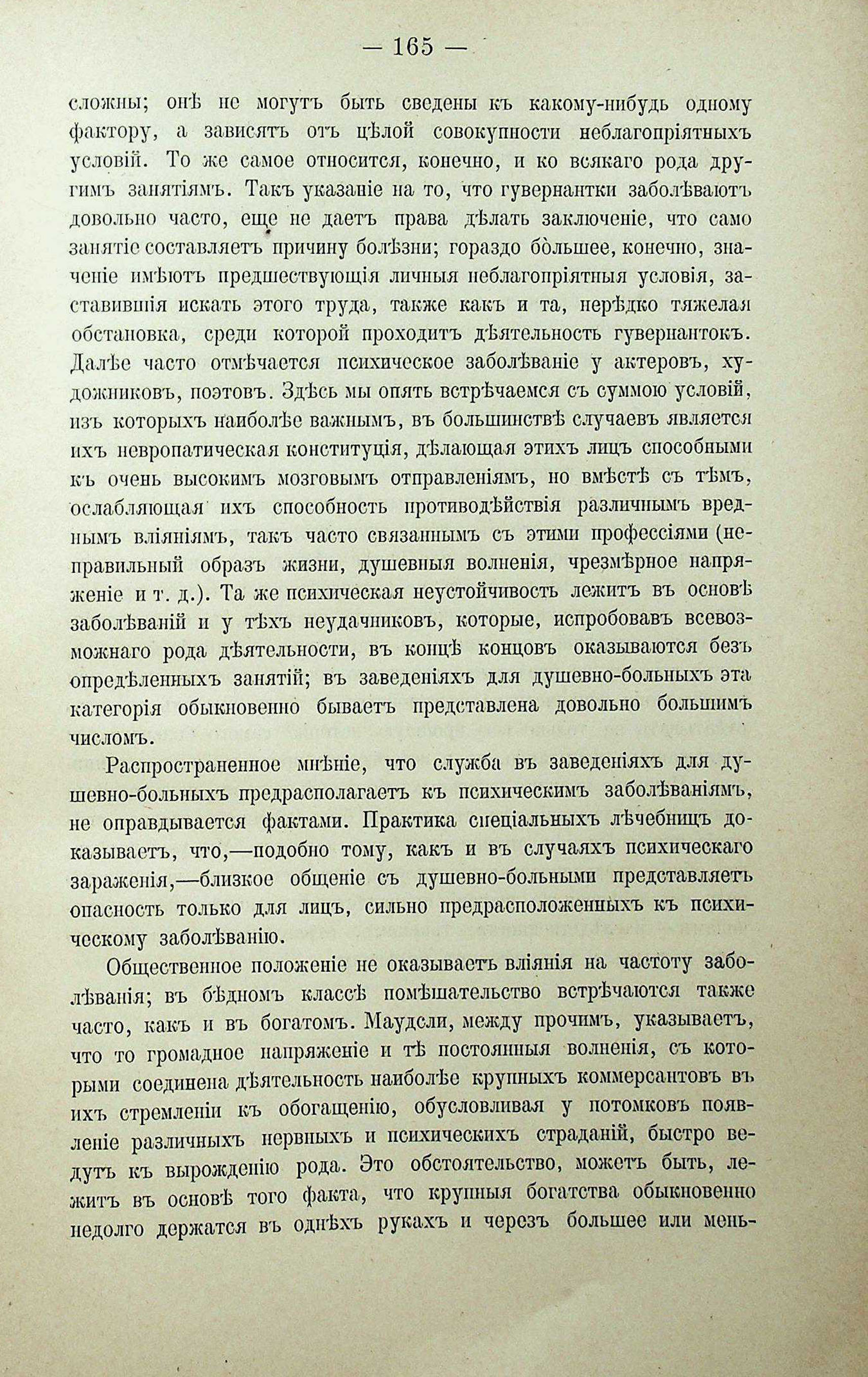 — 165 —

сложны; онѣ не могутъ быть сведены къ какому-нибудь одному фактору, а зависятъ отъ цѣлой совокупности неблагопріятныхъ условій. То же самое относится, конечно, и ко всякаго рода другимъ занятіямъ. Такъ указаніе на то, что гувернантки заболѣваютъ довольно часто, еще не даетъ права дѣлать заключеніе, что само занятіе составляетъ причину болѣзни; гораздо бо̀льшее, конечно, значеніе имѣютъ предшествующія личныя неблагопріятныя условія, заставившія искать этого труда, также какъ и та, нерѣдко тяжелая обстановка, среди которой проходитъ дѣятельность гувернантокъ. Далѣе часто отмѣчается психическое заболѣваніе у актеровъ, художниковъ, поэтовъ. Здѣсь мы опять встрѣчаемся съ суммою условій, изъ которыхъ наиболѣе важнымъ, въ большинствѣ случаевъ является ихъ невропатическая конституція, дѣлающая этихъ лицъ способными къ очень высокимъ мозговымъ отправленіямъ, но вмѣстѣ съ тѣмъ, ослабляющая ихъ способность противодѣйствія различнымъ вреднымъ вліяніямъ, такъ часто связаннымъ съ этими профессіями (неправильный образъ жизни, душевныя волненія, чрезмѣрное напряженіе и т. д.). Та же психическая неустойчивость лежитъ въ основѣ заболѣваній и у тѣхъ неудачниковъ, которые, испробовавъ всевозможнаго рода дѣятельности, въ концѣ концовъ оказываются безъ опредѣленныхъ занятій; въ заведеніяхъ для душевно-больныхъ эта категорія обыкновенно бываетъ представлена довольно большимъ числомъ.

Распространенное мнѣніе, что служба въ заведеніяхъ для душевно-больныхъ предрасполагаетъ къ психическимъ заболѣваніямъ, не оправдывается фактами. Практика спеціальныхъ лѣчебницъ доказываетъ, что,—подобно тому, какъ и въ случаяхъ психическаго зараженія,—близкое общеніе съ душевно-больными представляетъ опасность только для лицъ, сильно предрасположенныхъ къ психическому заболѣванію.

Общественное положеніе не оказываетъ вліянія на частоту заболѣванія; въ бѣдномъ классѣ помѣшательство встрѣчаются также часто, какъ и въ богатомъ. Маудсли, между прочимъ, указываетъ, что то громадное напряженіе и тѣ постоянныя волненія, съ которыми соединена дѣятельность наиболѣе крупныхъ коммерсантовъ въ ихъ стремленіи къ обогащенію, обусловливая у потомковъ появленіе различныхъ нервныхъ и психическихъ страданій, быстро ведутъ къ вырожденію рода. Это обстоятельство, можетъ быть, лежитъ въ основѣ того факта, что крупныя богатства обыкновенно недолго держатся въ однѣхъ рукахъ и черезъ большее или мень-